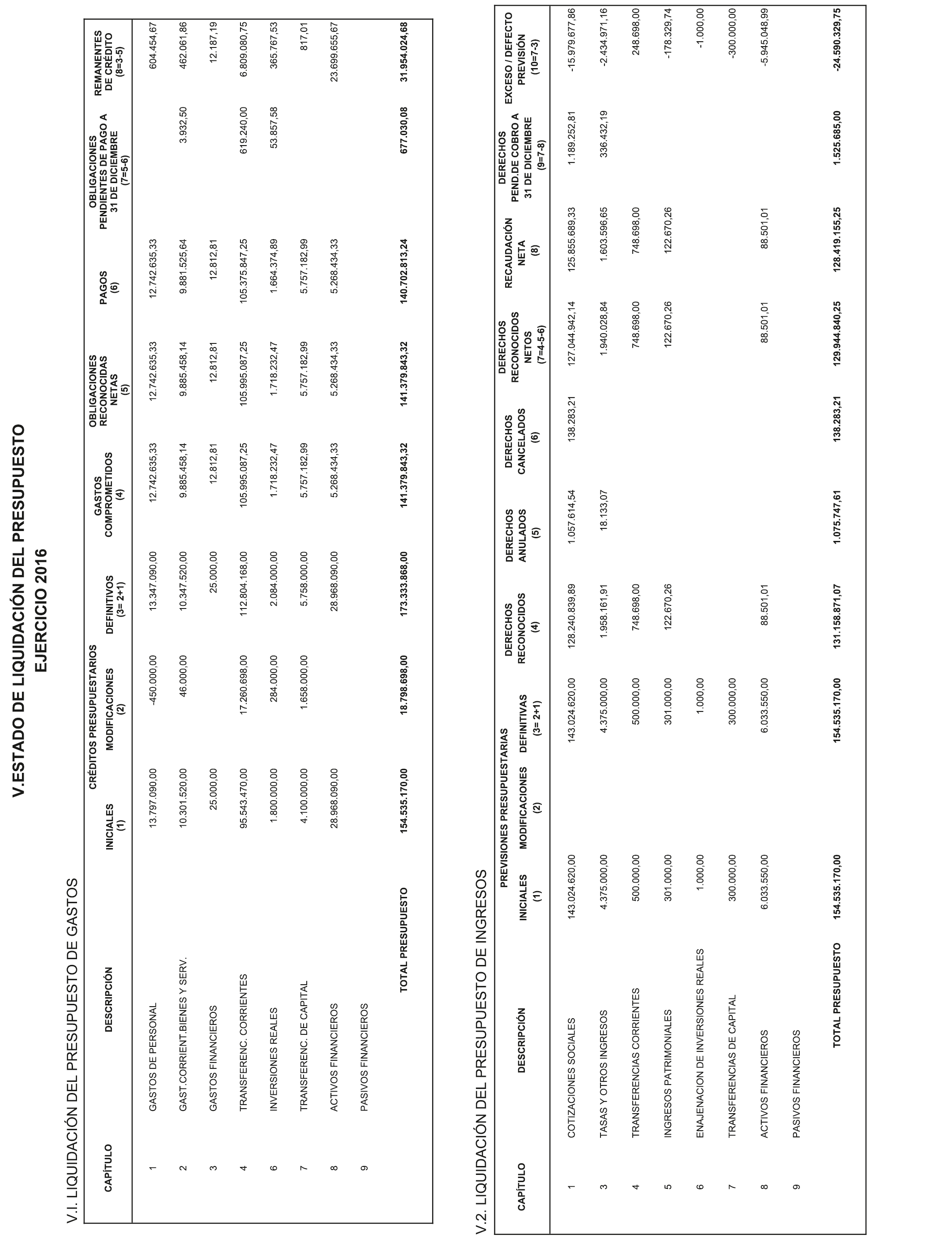 V.ESTADO DE LIQUIDACIÓN DEL PRESUPUESTO
EJERCICIO 2016

V.I. LIQUIDACIÓN DEL PRESUPUESTO DE GASTOS

| CAPÍTULO | DESCRIPCIÓN | CRÉDITOS PRESUPUESTARIOS INICIALES (1) | CRÉDITOS PRESUPUESTARIOS MODIFICACIONES (2) | CRÉDITOS PRESUPUESTARIOS DEFINITIVOS (3= 2+1) | GASTOS COMPROMETIDOS (4) | OBLIGACIONES RECONOCIDAS NETAS (5) | PAGOS (6) | OBLIGACIONES PENDIENTES DE PAGO A 31 DE DICIEMBRE (7=5-6) | REMANENTES DE CRÉDITO (8=3-5) |
|---|---|---|---|---|---|---|---|---|---|
| 1 | GASTOS DE PERSONAL | 13.797.090,00 | -450.000,00 | 13.347.090,00 | 12.742.635,33 | 12.742.635,33 | 12.742.635,33 | | 604.454,67 |
| 2 | GAST.CORRIENT.BIENES Y SERV. | 10.301.520,00 | 46.000,00 | 10.347.520,00 | 9.885.458,14 | 9.885.458,14 | 9.881.525,64 | 3.932,50 | 462.061,86 |
| 3 | GASTOS FINANCIEROS | 25.000,00 | | 25.000,00 | 12.812,81 | 12.812,81 | 12.812,81 | | 12.187,19 |
| 4 | TRANSFERENC. CORRIENTES | 95.543.470,00 | 17.260.698,00 | 112.804.168,00 | 105.995.087,25 | 105.995.087,25 | 105.375.847,25 | 619.240,00 | 6.809.080,75 |
| 6 | INVERSIONES REALES | 1.800.000,00 | 284.000,00 | 2.084.000,00 | 1.718.232,47 | 1.718.232,47 | 1.664.374,89 | 53.857,58 | 365.767,53 |
| 7 | TRANSFERENC. DE CAPITAL | 4.100.000,00 | 1.658.000,00 | 5.758.000,00 | 5.757.182,99 | 5.757.182,99 | 5.757.182,99 | | 817,01 |
| 8 | ACTIVOS FINANCIEROS | 28.968.090,00 | | 28.968.090,00 | 5.268.434,33 | 5.268.434,33 | 5.268.434,33 | | 23.699.655,67 |
| 9 | PASIVOS FINANCIEROS | | | | | | | | |
| | TOTAL PRESUPUESTO | 154.535.170,00 | 18.798.698,00 | 173.333.868,00 | 141.379.843,32 | 141.379.843,32 | 140.702.813,24 | 677.030,08 | 31.954.024,68 |

V.2. LIQUIDACIÓN DEL PRESUPUESTO DE INGRESOS

| CAPÍTULO | DESCRIPCIÓN | PREVISIONES PRESUPUESTARIAS INICIALES (1) | PREVISIONES PRESUPUESTARIAS MODIFICACIONES (2) | PREVISIONES PRESUPUESTARIAS DEFINITIVAS (3= 2+1) | DERECHOS RECONOCIDOS (4) | DERECHOS ANULADOS (5) | DERECHOS CANCELADOS (6) | DERECHOS RECONOCIDOS NETOS (7=4-5-6) | RECAUDACIÓN NETA (8) | DERECHOS PEND.DE COBRO A 31 DE DICIEMBRE (9=7-8) | EXCESO / DEFECTO PREVISIÓN (10=7-3) |
|---|---|---|---|---|---|---|---|---|---|---|---|
| 1 | COTIZACIONES SOCIALES | 143.024.620,00 | | 143.024.620,00 | 128.240.839,89 | 1.057.614,54 | 138.283,21 | 127.044.942,14 | 125.855.689,33 | 1.189.252,81 | -15.979.677,86 |
| 3 | TASAS Y OTROS INGRESOS | 4.375.000,00 | | 4.375.000,00 | 1.958.161,91 | 18.133,07 | | 1.940.028,84 | 1.603.596,65 | 336.432,19 | -2.434.971,16 |
| 4 | TRANSFERENCIAS CORRIENTES | 500.000,00 | | 500.000,00 | 748.698,00 | | | 748.698,00 | 748.698,00 | | 248.698,00 |
| 5 | INGRESOS PATRIMONIALES | 301.000,00 | | 301.000,00 | 122.670,26 | | | 122.670,26 | 122.670,26 | | -178.329,74 |
| 6 | ENAJENACION DE INVERSIONES REALES | 1.000,00 | | 1.000,00 | | | | | | | -1.000,00 |
| 7 | TRANSFERENCIAS DE CAPITAL | 300.000,00 | | 300.000,00 | | | | | | | -300.000,00 |
| 8 | ACTIVOS FINANCIEROS | 6.033.550,00 | | 6.033.550,00 | 88.501,01 | | | 88.501,01 | 88.501,01 | | -5.945.048,99 |
| 9 | PASIVOS FINANCIEROS | | | | | | | | | | |
| | TOTAL PRESUPUESTO | 154.535.170,00 | | 154.535.170,00 | 131.158.871,07 | 1.075.747,61 | 138.283,21 | 129.944.840,25 | 128.419.155,25 | 1.525.685,00 | -24.590.329,75 |